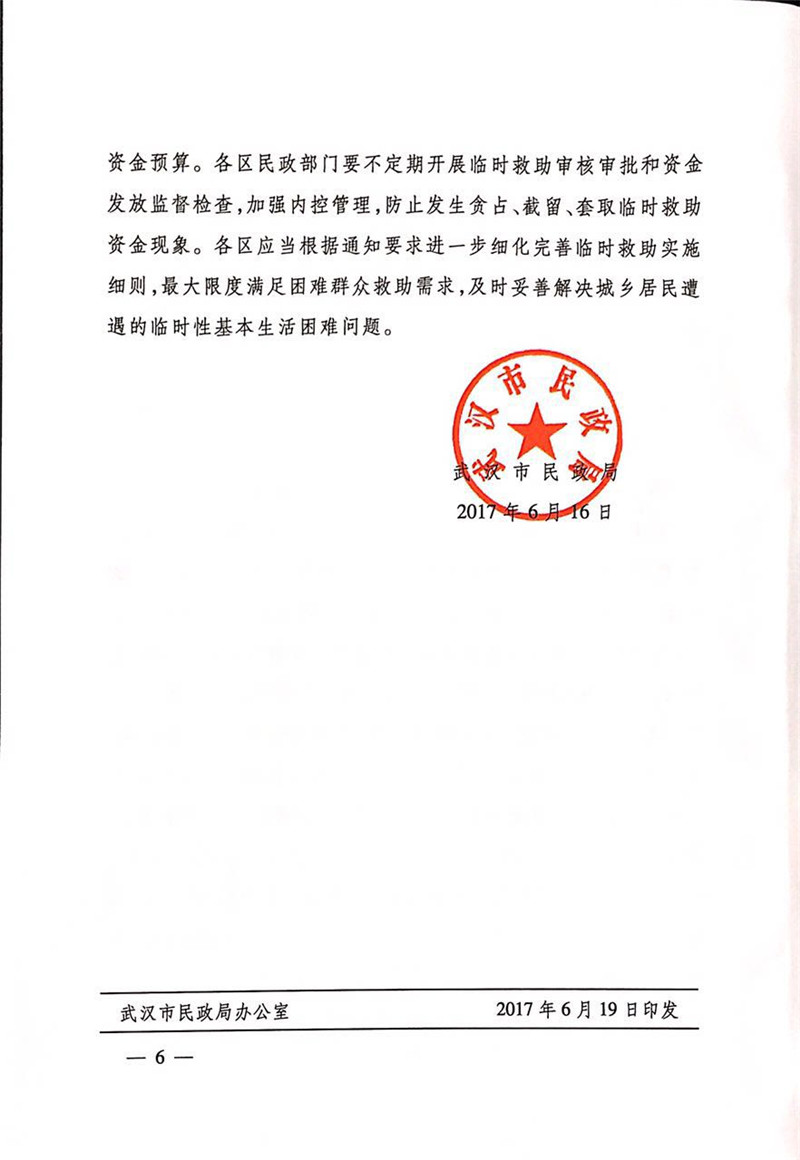 资金预算。各区民政部门要不定期开展临时救助审核审批和资金发放监督检查，加强内控管理，防止发生贪占、截留、套取临时救助资金现象。各区应当根据通知要求进一步细化完善临时救助实施细则，最大限度满足困难群众救助需求，及时妥善解决城乡居民遭遇的临时性基本生活困难问题。

武汉市民政局

武汉市民政局

2017年6月16日

武汉市民政局办公室　　2017年6月19日印发

— 6 —